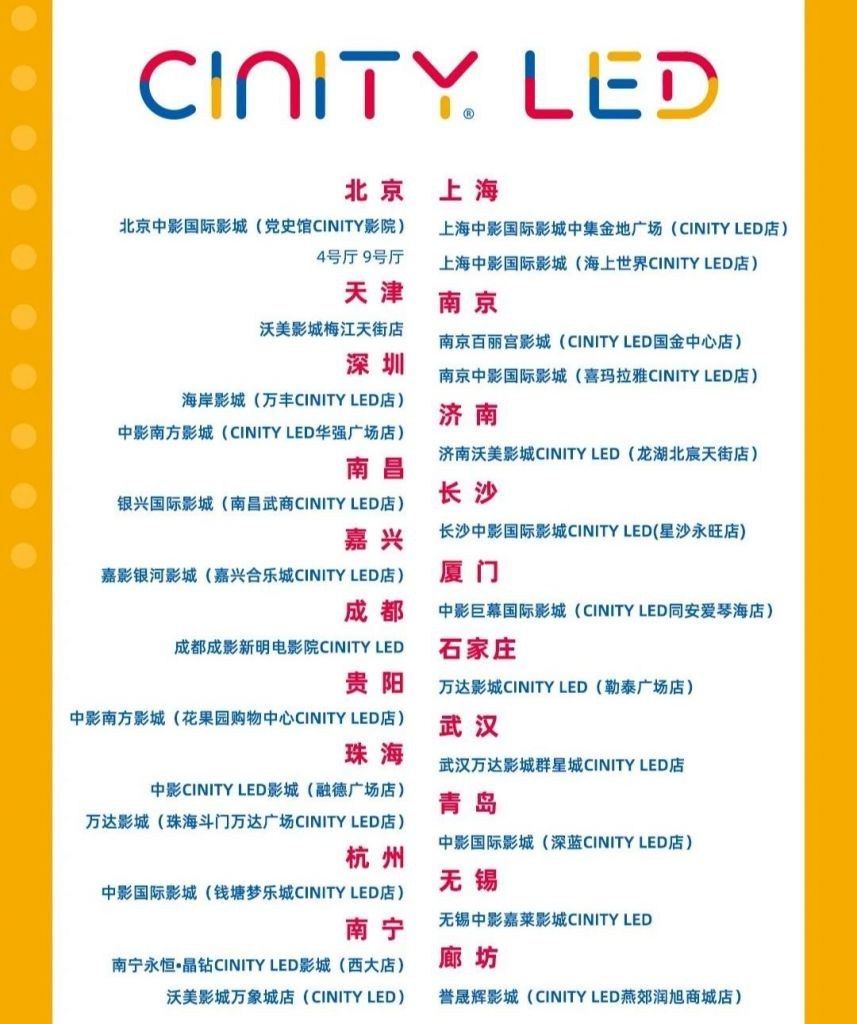 CINITY® LED

北京
北京中影国际影城（党史馆CINITY影院）
4号厅 9号厅
天津
沃美影城梅江天街店
深圳
海岸影城（万丰CINITY LED店）
中影南方影城（CINITY LED华强广场店）
南昌
银兴国际影城（南昌武商CINITY LED店）
嘉兴
嘉影银河影城（嘉兴合乐城CINITY LED店）
成都
成都成影新明电影院CINITY LED
贵阳
中影南方影城（花果园购物中心CINITY LED店）
珠海
中影CINITY LED影城（融德广场店）
万达影城（珠海斗门万达广场CINITY LED店）
杭州
中影国际影城（钱塘梦乐城CINITY LED店）
南宁
南宁永恒•晶钻CINITY LED影城（西大店）
沃美影城万象城店（CINITY LED）

上海
上海中影国际影城中集金地广场（CINITY LED店）
上海中影国际影城（海上世界CINITY LED店）
南京
南京百丽宫影城（CINITY LED国金中心店）
南京中影国际影城（喜玛拉雅CINITY LED店）
济南
济南沃美影城CINITY LED（龙湖北宸天街店）
长沙
长沙中影国际影城CINITY LED(星沙永旺店)
厦门
中影巨幕国际影城（CINITY LED同安爱琴海店）
石家庄
万达影城CINITY LED（勒泰广场店）
武汉
武汉万达影城群星城CINITY LED店
青岛
中影国际影城（深蓝CINITY LED店）
无锡
无锡中影嘉莱影城CINITY LED
廊坊
誉晟辉影城（CINITY LED燕郊润旭商城店）